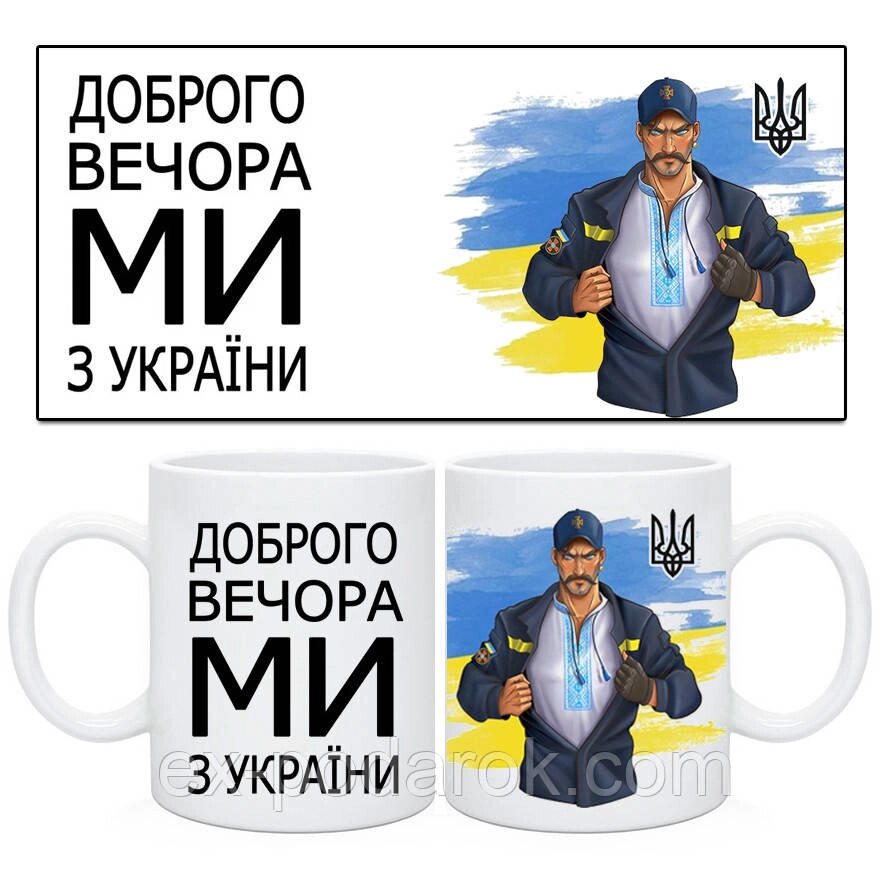 ДОБРОГО ВЕЧОРА
МИ
З УКРАЇНИ

ДОБРОГО ВЕЧОРА
МИ
З УКРАЇНИ

expodarok.com